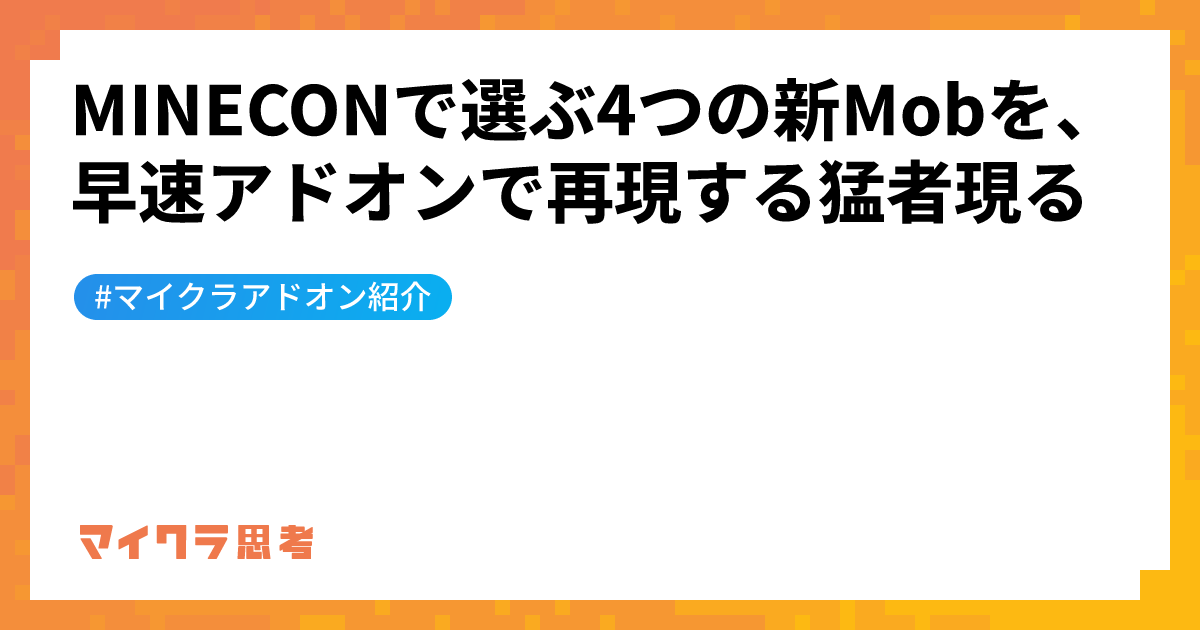 MINECONで選ぶ4つの新Mobを、早速アドオンで再現する猛者現る

#マイクラアドオン紹介

マイクラ思考